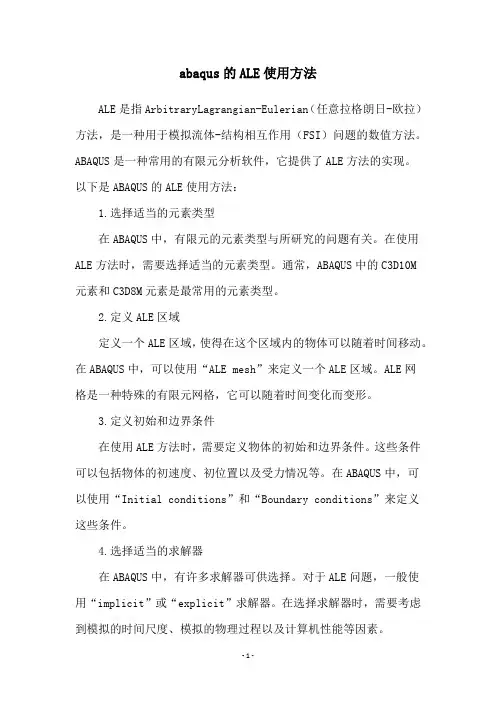 abaqus 的 ALE 使用方法

ALE 是指 ArbitraryLagrangian-Eulerian（任意拉格朗日-欧拉）方法，是一种用于模拟流体-结构相互作用（FSI）问题的数值方法。ABAQUS 是一种常用的有限元分析软件，它提供了 ALE 方法的实现。以下是 ABAQUS 的 ALE 使用方法：

1.选择适当的元素类型

在 ABAQUS 中，有限元的元素类型与所研究的问题有关。在使用 ALE 方法时，需要选择适当的元素类型。通常，ABAQUS 中的 C3D10M 元素和 C3D8M 元素是最常用的元素类型。

2.定义 ALE 区域

定义一个 ALE 区域，使得在这个区域内的物体可以随着时间移动。在 ABAQUS 中，可以使用“ALE mesh”来定义一个 ALE 区域。ALE 网格是一种特殊的有限元网格，它可以随着时间变化而变形。

3.定义初始和边界条件

在使用 ALE 方法时，需要定义物体的初始和边界条件。这些条件可以包括物体的初速度、初位置以及受力情况等。在 ABAQUS 中，可以使用“Initial conditions”和“Boundary conditions”来定义这些条件。

4.选择适当的求解器

在 ABAQUS 中，有许多求解器可供选择。对于 ALE 问题，一般使用“implicit”或“explicit”求解器。在选择求解器时，需要考虑到模拟的时间尺度、模拟的物理过程以及计算机性能等因素。

-1-